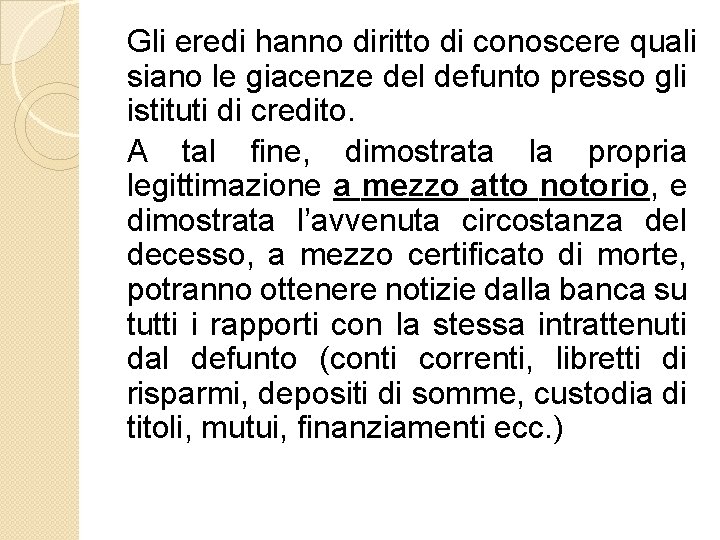 Gli eredi hanno diritto di conoscere quali siano le giacenze del defunto presso gli istituti di credito.

A tal fine, dimostrata la propria legittimazione a mezzo atto notorio, e dimostrata l'avvenuta circostanza del decesso, a mezzo certificato di morte, potranno ottenere notizie dalla banca su tutti i rapporti con la stessa intrattenuti dal defunto (conti correnti, libretti di risparmi, depositi di somme, custodia di titoli, mutui, finanziamenti ecc.)